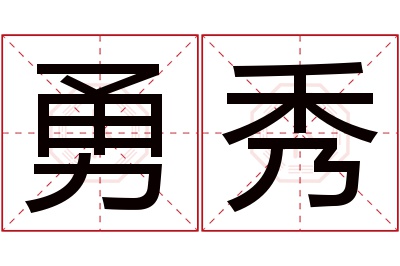 勇秀